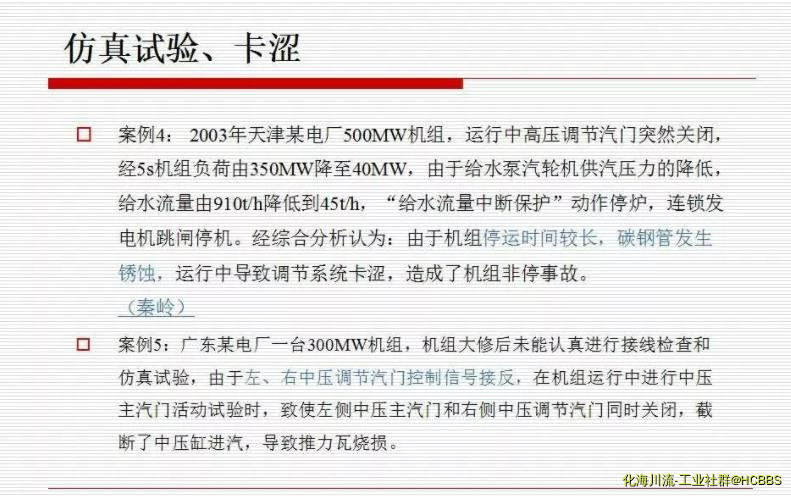 仿真试验、卡涩

☐ 案例4：2003年天津某电厂500MW机组，运行中高压调节汽门突然关闭，经5s机组负荷由350MW降至40MW，由于给水泵汽轮机供汽压力的降低，给水流量由910t/h降低到45t/h，“给水流量中断保护”动作停炉，连锁发电机跳闸停机。经综合分析认为：由于机组停运时间较长，碳钢管发生锈蚀，运行中导致调节系统卡涩，造成了机组非停事故。

（秦岭）

☐ 案例5：广东某电厂一台300MW机组，机组大修后未能认真进行接线检查和仿真试验，由于左、右中压调节汽门控制信号接反，在机组运行中进行中压主汽门活动试验时，致使左侧中压主汽门和右侧中压调节汽门同时关闭，截断了中压缸进汽，导致推力瓦烧损。

化海川流-工业社群@HCBBS